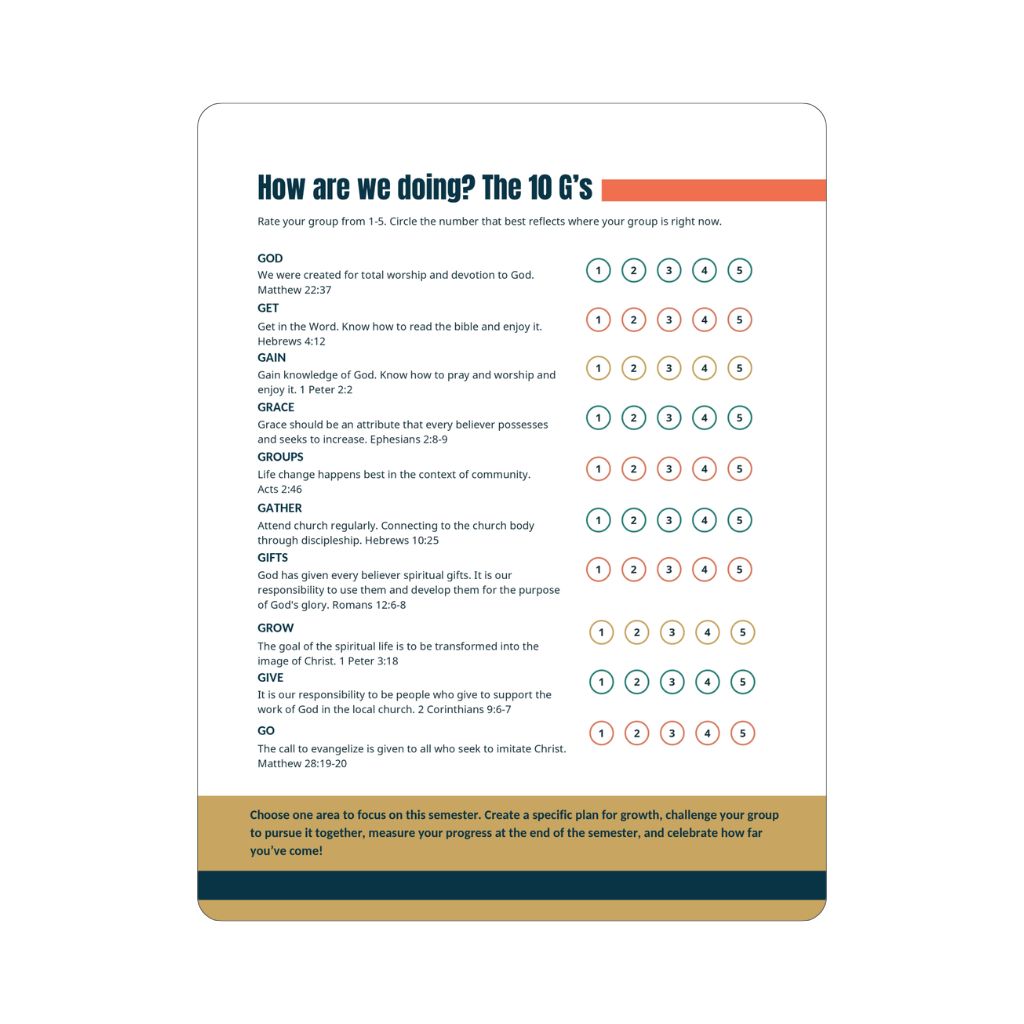 How are we doing? The 10 G's

Rate your group from 1-5. Circle the number that best reflects where your group is right now.

GOD
We were created for total worship and devotion to God. Matthew 22:37
1 2 3 4 5

GET
Get in the Word. Know how to read the bible and enjoy it. Hebrews 4:12
1 2 3 4 5

GAIN
Gain knowledge of God. Know how to pray and worship and enjoy it. 1 Peter 2:2
1 2 3 4 5

GRACE
Grace should be an attribute that every believer possesses and seeks to increase. Ephesians 2:8-9
1 2 3 4 5

GROUPS
Life change happens best in the context of community. Acts 2:46
1 2 3 4 5

GATHER
Attend church regularly. Connecting to the church body through discipleship. Hebrews 10:25
1 2 3 4 5

GIFTS
God has given every believer spiritual gifts. It is our responsibility to use them and develop them for the purpose of God's glory. Romans 12:6-8
1 2 3 4 5

GROW
The goal of the spiritual life is to be transformed into the image of Christ. 1 Peter 3:18
1 2 3 4 5

GIVE
It is our responsibility to be people who give to support the work of God in the local church. 2 Corinthians 9:6-7
1 2 3 4 5

GO
The call to evangelize is given to all who seek to imitate Christ. Matthew 28:19-20
1 2 3 4 5

Choose one area to focus on this semester. Create a specific plan for growth, challenge your group to pursue it together, measure your progress at the end of the semester, and celebrate how far you've come!